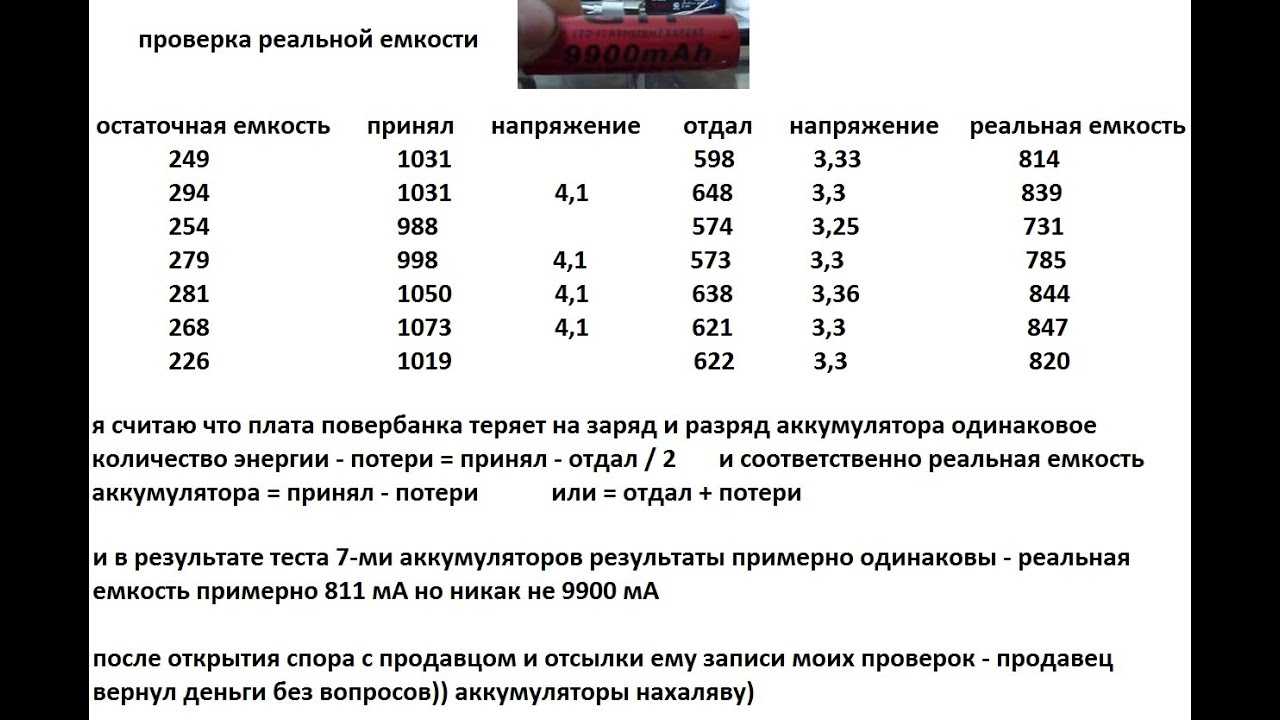 проверка реальной емкости

9900mAh

| остаточная емкость | принял | напряжение | отдал | напряжение | реальная емкость |
|---|---|---|---|---|---|
| 249 | 1031 | | 598 | 3,33 | 814 |
| 294 | 1031 | 4,1 | 648 | 3,3 | 839 |
| 254 | 988 | | 574 | 3,25 | 731 |
| 279 | 998 | 4,1 | 573 | 3,3 | 785 |
| 281 | 1050 | 4,1 | 638 | 3,36 | 844 |
| 268 | 1073 | 4,1 | 621 | 3,3 | 847 |
| 226 | 1019 | | 622 | 3,3 | 820 |

я считаю что плата повербанка теряет на заряд и разряд аккумулятора одинаковое количество энергии - потери = принял - отдал / 2 и соответственно реальная емкость аккумулятора = принял - потери или = отдал + потери

и в результате теста 7-ми аккумуляторов результаты примерно одинаковы - реальная емкость примерно 811 мА но никак не 9900 мА

после открытия спора с продавцом и отсылки ему записи моих проверок - продавец вернул деньги без вопросов)) аккумуляторы нахаляву)